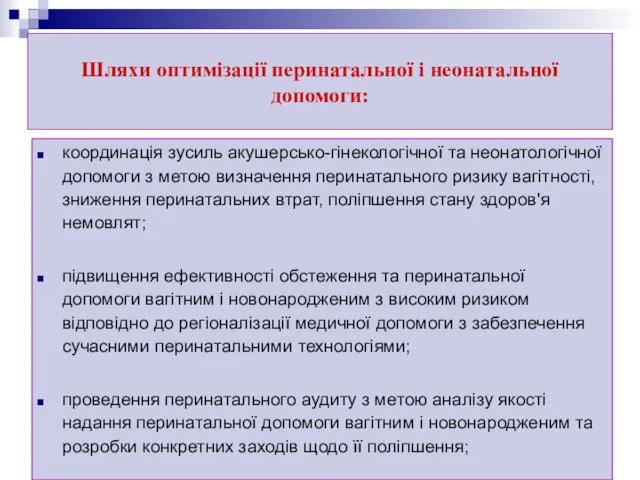 Шляхи оптимізації перинатальної і неонатальної допомоги:

координація зусиль акушерсько-гінекологічної та неонатологічної допомоги з метою визначення перинатального ризику вагітності, зниження перинатальних втрат, поліпшення стану здоров'я немовлят;

підвищення ефективності обстеження та перинатальної допомоги вагітним і новонародженим з високим ризиком відповідно до регіоналізації медичної допомоги з забезпечення сучасними перинатальними технологіями;

проведення перинатального аудиту з метою аналізу якості надання перинатальної допомоги вагітним і новонародженим та розробки конкретних заходів щодо її поліпшення;